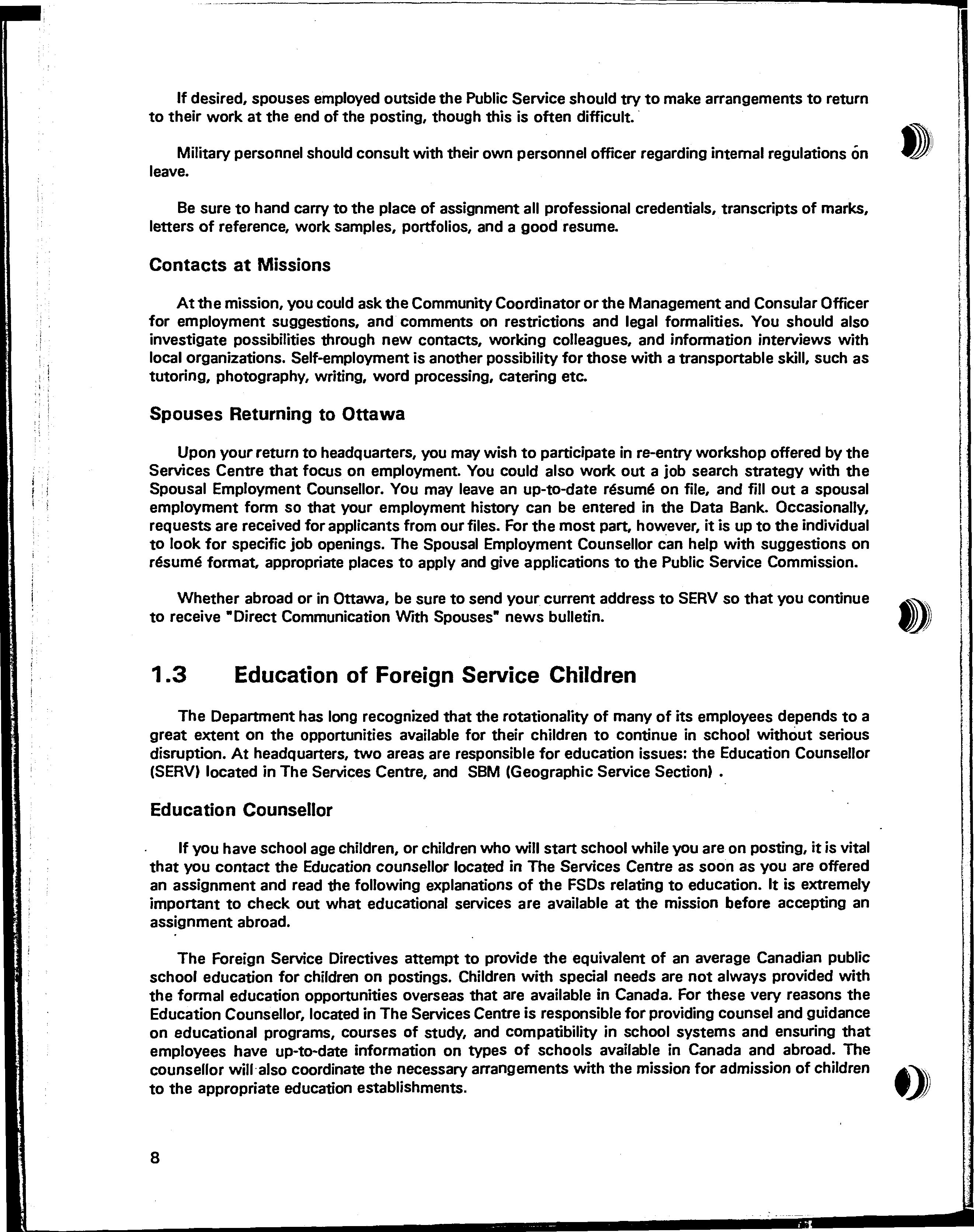 If desired, spouses employed outside the Public Service should try to make arrangements to return to their work at the end of the posting, though this is often difficult.

Military personnel should consult with their own personnel officer regarding internal regulations on leave.

Be sure to hand carry to the place of assignment all professional credentials, transcripts of marks, letters of reference, work samples, portfolios, and a good resume.

Contacts at Missions

At the mission, you could ask the Community Coordinator or the Management and Consular Officer for employment suggestions, and comments on restrictions and legal formalities. You should also investigate possibilities through new contacts, working colleagues, and information interviews with local organizations. Self-employment is another possibility for those with a transportable skill, such as tutoring, photography, writing, word processing, catering etc.

Spouses Returning to Ottawa

Upon your return to headquarters, you may wish to participate in re-entry workshop offered by the Services Centre that focus on employment. You could also work out a job search strategy with the Spousal Employment Counsellor. You may leave an up-to-date résumé on file, and fill out a spousal employment form so that your employment history can be entered in the Data Bank. Occasionally, requests are received for applicants from our files. For the most part, however, it is up to the individual to look for specific job openings. The Spousal Employment Counsellor can help with suggestions on résumé format, appropriate places to apply and give applications to the Public Service Commission.

Whether abroad or in Ottawa, be sure to send your current address to SERV so that you continue to receive "Direct Communication With Spouses" news bulletin.

1.3 Education of Foreign Service Children

The Department has long recognized that the rotationality of many of its employees depends to a great extent on the opportunities available for their children to continue in school without serious disruption. At headquarters, two areas are responsible for education issues: the Education Counsellor (SERV) located in The Services Centre, and SBM (Geographic Service Section) .

Education Counsellor

If you have school age children, or children who will start school while you are on posting, it is vital that you contact the Education counsellor located in The Services Centre as soon as you are offered an assignment and read the following explanations of the FSDs relating to education. It is extremely important to check out what educational services are available at the mission before accepting an assignment abroad.

The Foreign Service Directives attempt to provide the equivalent of an average Canadian public school education for children on postings. Children with special needs are not always provided with the formal education opportunities overseas that are available in Canada. For these very reasons the Education Counsellor, located in The Services Centre is responsible for providing counsel and guidance on educational programs, courses of study, and compatibility in school systems and ensuring that employees have up-to-date information on types of schools available in Canada and abroad. The counsellor will also coordinate the necessary arrangements with the mission for admission of children to the appropriate education establishments.

8